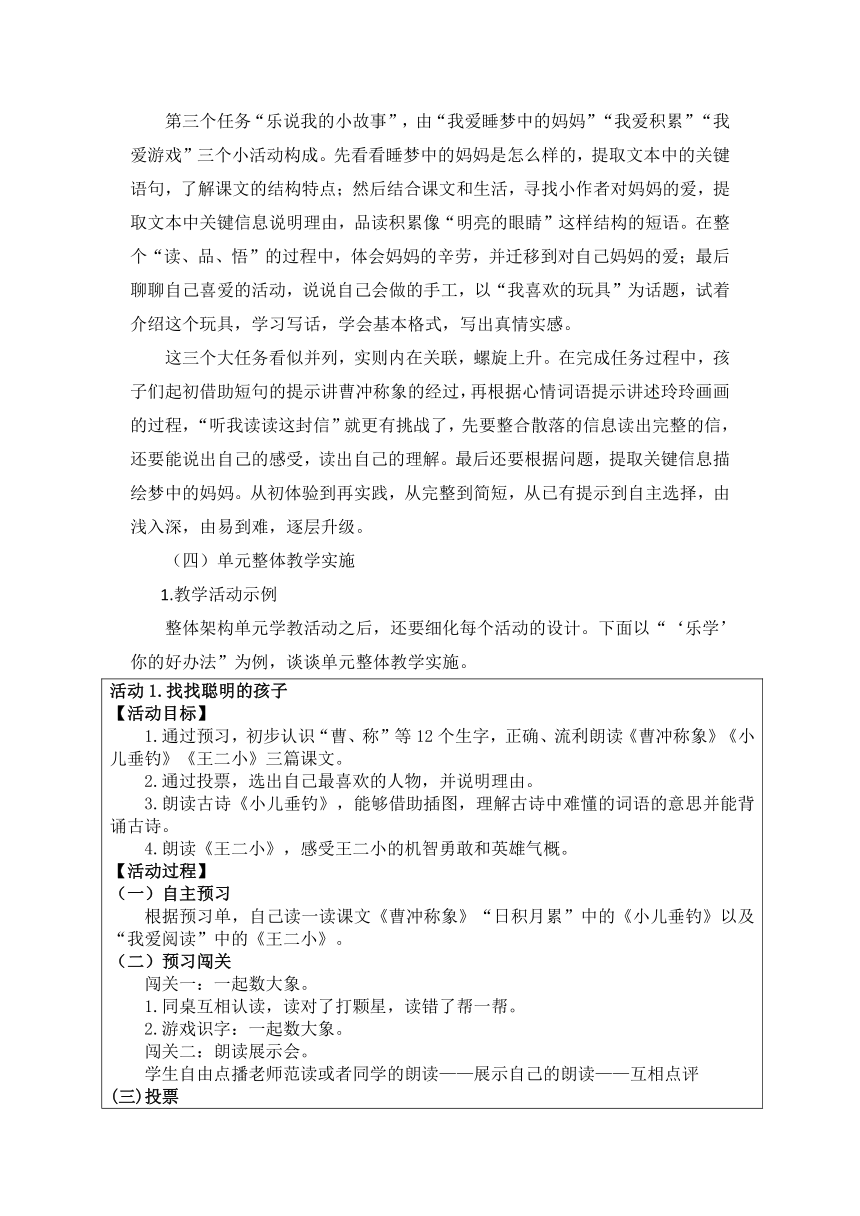 第三个任务“乐说我的小故事”，由“我爱睡梦中的妈妈”“我爱积累”“我爱游戏”三个小活动构成。先看看睡梦中的妈妈是怎么样的，提取文本中的关键语句，了解课文的结构特点；然后结合课文和生活，寻找小作者对妈妈的爱，提取文本中关键信息说明理由，品读积累像“明亮的眼睛”这样结构的短语。在整个“读、品、悟”的过程中，体会妈妈的辛劳，并迁移到对自己妈妈的爱；最后聊聊自己喜爱的活动，说说自己会做的手工，以“我喜欢的玩具”为话题，试着介绍这个玩具，学习写话，学会基本格式，写出真情实感。

这三个大任务看似并列，实则内在关联，螺旋上升。在完成任务过程中，孩子们起初借助短句的提示讲曹冲称象的经过，再根据心情词语提示讲述玲玲画画的过程，“听我读读这封信”就更有挑战了，先要整合散落的信息读出完整的信，还要能说出自己的感受，读出自己的理解。最后还要根据问题，提取关键信息描绘梦中的妈妈。从初体验到再实践，从完整到简短，从已有提示到自主选择，由浅入深，由易到难，逐层升级。

（四）单元整体教学实施

1.教学活动示例

整体架构单元学教活动之后，还要细化每个活动的设计。下面以“‘乐学’你的好办法”为例，谈谈单元整体教学实施。

活动 1.找找聪明的孩子
【活动目标】
1.通过预习，初步认识“曹、称”等 12 个生字，正确、流利朗读《曹冲称象》《小儿垂钓》《王二小》三篇课文。
2.通过投票，选出自己最喜欢的人物，并说明理由。
3.朗读古诗《小儿垂钓》，能够借助插图，理解古诗中难懂的词语的意思并能背诵古诗。
4.朗读《王二小》，感受王二小的机智勇敢和英雄气概。
【活动过程】
（一）自主预习
根据预习单，自己读一读课文《曹冲称象》“日积月累”中的《小儿垂钓》以及“我爱阅读”中的《王二小》。
（二）预习闯关
闯关一：一起数大象。
1.同桌互相认读，读对了打颗星，读错了帮一帮。
2.游戏识字：一起数大象。
闯关二：朗读展示会。
学生自由点播老师范读或者同学的朗读——展示自己的朗读——互相点评
(三)投票